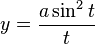 $y = \frac{a \sin^2 t}{t}$